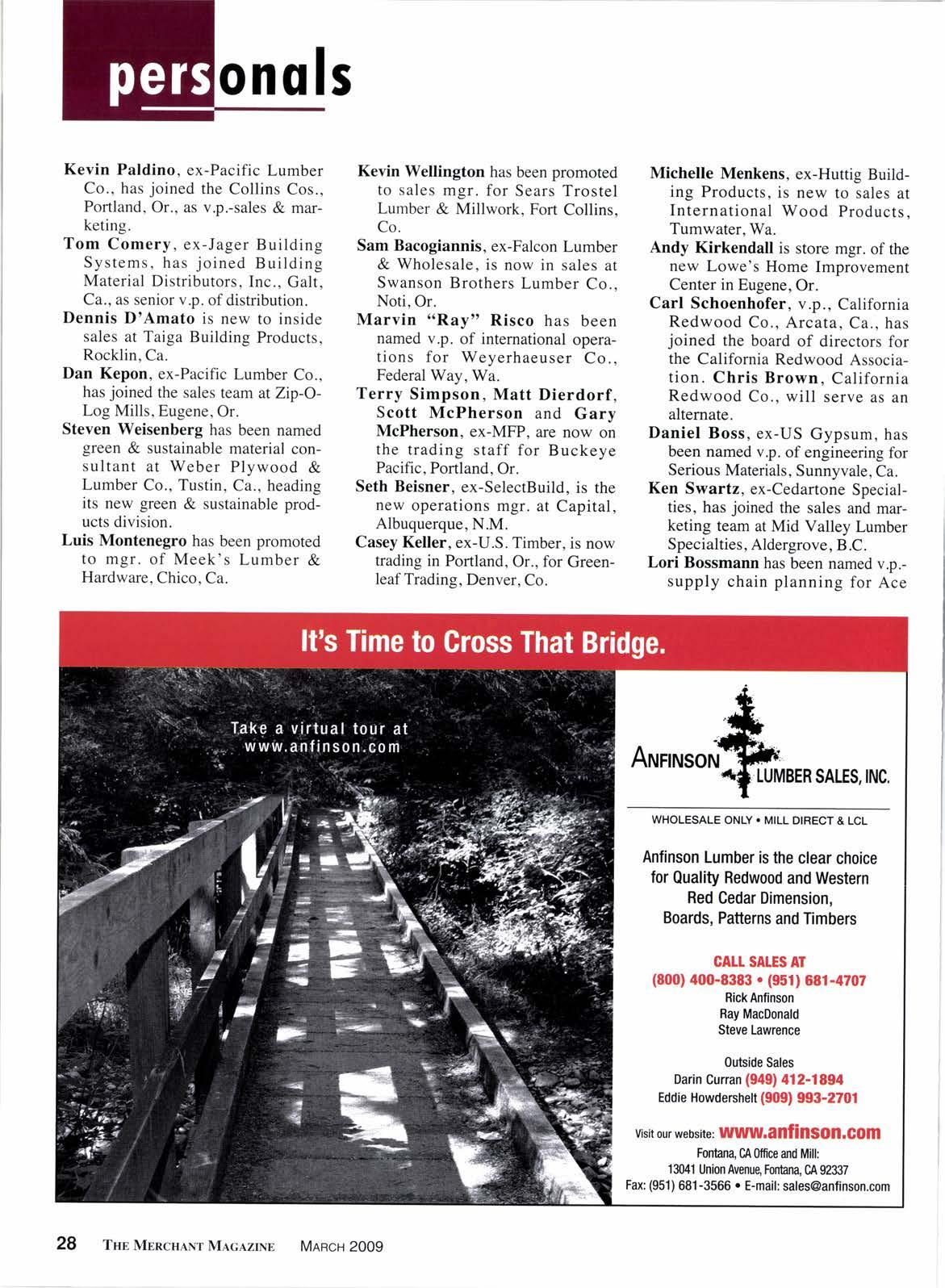 personals

Kevin Paldino, ex-Pacific Lumber Co., has joined the Collins Cos., Portland, Or., as v.p.-sales & marketing.

Tom Comery, ex-Jager Building Systems, has joined Building Material Distributors, Inc., Galt, Ca., as senior v.p. of distribution.

Dennis D'Amato is new to inside sales at Taiga Building Products, Rocklin, Ca.

Dan Kepon, ex-Pacific Lumber Co., has joined the sales team at Zip-O-Log Mills, Eugene, Or.

Steven Weisenberg has been named green & sustainable material consultant at Weber Plywood & Lumber Co., Tustin, Ca., heading its new green & sustainable products division.

Luis Montenegro has been promoted to mgr. of Meek's Lumber & Hardware, Chico, Ca.

Kevin Wellington has been promoted to sales mgr. for Sears Trostel Lumber & Millwork, Fort Collins, Co.

Sam Bacogiannis, ex-Falcon Lumber & Wholesale, is now in sales at Swanson Brothers Lumber Co., Noti, Or.

Marvin "Ray" Risco has been named v.p. of international operations for Weyerhaeuser Co., Federal Way, Wa.

Terry Simpson, Matt Dierdorf, Scott McPherson and Gary McPherson, ex-MFP, are now on the trading staff for Buckeye Pacific, Portland, Or.

Seth Beisner, ex-SelectBuild, is the new operations mgr. at Capital, Albuquerque, N.M.

Casey Keller, ex-U.S. Timber, is now trading in Portland, Or., for Greenleaf Trading, Denver, Co.

Michelle Menkens, ex-Huttig Building Products, is new to sales at International Wood Products, Tumwater, Wa.

Andy Kirkendall is store mgr. of the new Lowe's Home Improvement Center in Eugene, Or.

Carl Schoenhofer, v.p., California Redwood Co., Arcata, Ca., has joined the board of directors for the California Redwood Association. Chris Brown, California Redwood Co., will serve as an alternate.

Daniel Boss, ex-US Gypsum, has been named v.p. of engineering for Serious Materials, Sunnyvale, Ca.

Ken Swartz, ex-Cedartone Specialties, has joined the sales and marketing team at Mid Valley Lumber Specialties, Aldergrove, B.C.

Lori Bossmann has been named v.p.-supply chain planning for Ace

It's Time to Cross That Bridge.

Take a virtual tour at www.anfinson.com

ANFINSON LUMBER SALES, INC.

WHOLESALE ONLY • MILL DIRECT & LCL

Anfinson Lumber is the clear choice for Quality Redwood and Western Red Cedar Dimension, Boards, Patterns and Timbers

CALL SALES AT
(800) 400-8383 • (951) 681-4707
Rick Anfinson
Ray MacDonald
Steve Lawrence

Outside Sales
Darin Curran (949) 412-1894
Eddie Howdershelt (909) 993-2701

Visit our website: www.anfinson.com
Fontana, CA Office and Mill:
13041 Union Avenue, Fontana, CA 92337
Fax: (951) 681-3566 • E-mail: sales@anfinson.com

28 THE MERCHANT MAGAZINE MARCH 2009